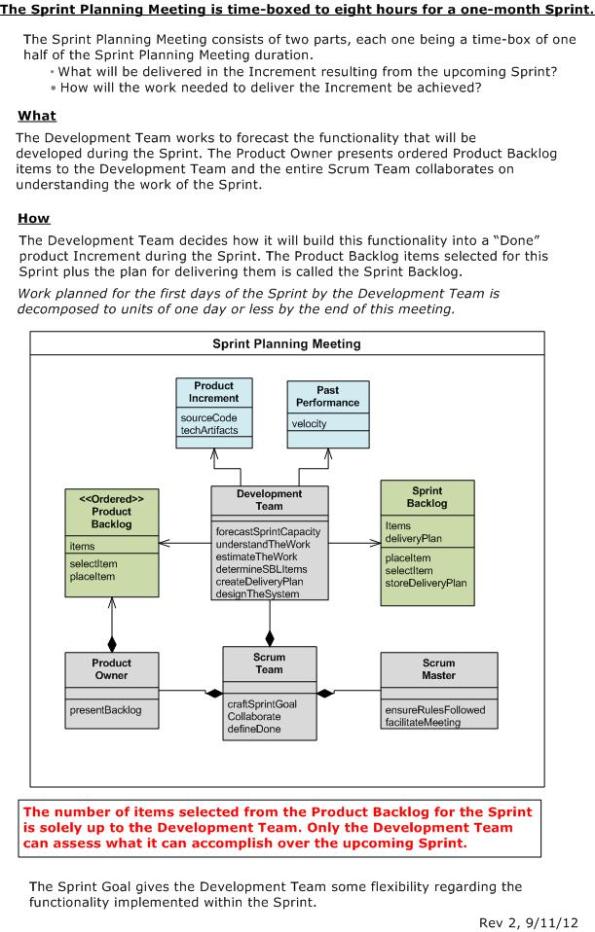 The Sprint Planning Meeting is time-boxed to eight hours for a one-month Sprint.

The Sprint Planning Meeting consists of two parts, each one being a time-box of one half of the Sprint Planning Meeting duration.
• What will be delivered in the Increment resulting from the upcoming Sprint?
• How will the work needed to deliver the Increment be achieved?

What

The Development Team works to forecast the functionality that will be developed during the Sprint. The Product Owner presents ordered Product Backlog items to the Development Team and the entire Scrum Team collaborates on understanding the work of the Sprint.

How

The Development Team decides how it will build this functionality into a "Done" product Increment during the Sprint. The Product Backlog items selected for this Sprint plus the plan for delivering them is called the Sprint Backlog.

Work planned for the first days of the Sprint by the Development Team is decomposed to units of one day or less by the end of this meeting.

Sprint Planning Meeting

Product Increment
sourceCode
techArtifacts

Past Performance
velocity

<<Ordered>> Product Backlog
items
selectItem
placeItem

Development Team
forecastSprintCapacity
understandTheWork
estimateTheWork
determineSBLItems
createDeliveryPlan
designTheSystem

Sprint Backlog
Items
deliveryPlan
placeItem
selectItem
storeDeliveryPlan

Product Owner
presentBacklog

Scrum Team
craftSprintGoal
Collaborate
defineDone

Scrum Master
ensureRulesFollowed
facilitateMeeting

The number of items selected from the Product Backlog for the Sprint is solely up to the Development Team. Only the Development Team can assess what it can accomplish over the upcoming Sprint.

The Sprint Goal gives the Development Team some flexibility regarding the functionality implemented within the Sprint.

Rev 2, 9/11/12